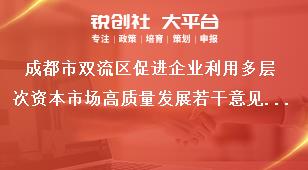 锐创社 大平台
专注 | 政策 | 培育 | 策划 | 申报

成都市双流区促进企业利用多层次资本市场高质量发展若干意见...